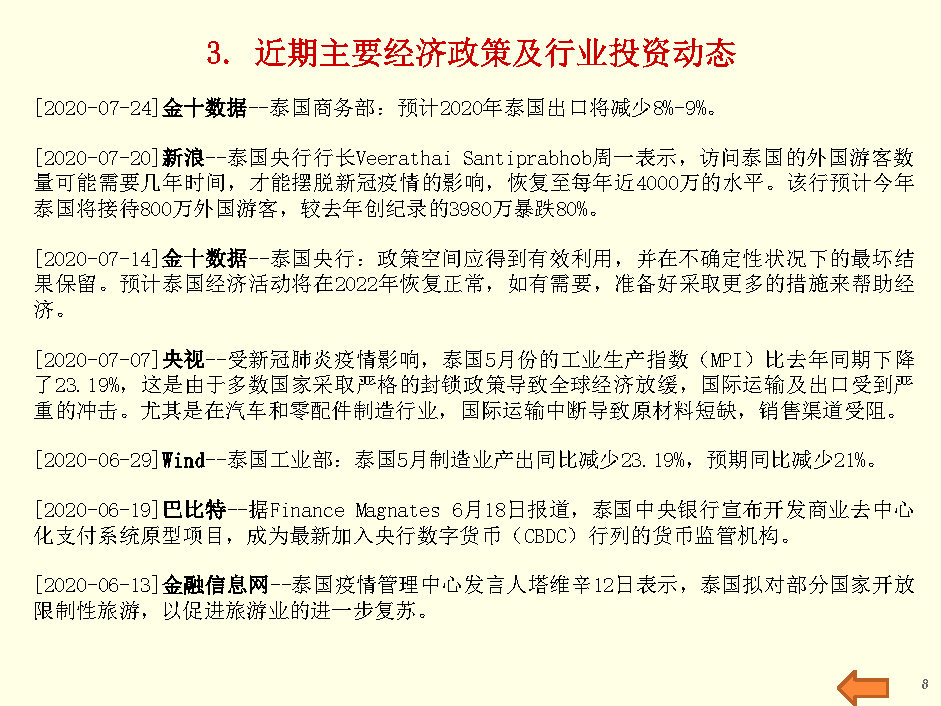 3. 近期主要经济政策及行业投资动态

[2020-07-24]金十数据--泰国商务部：预计2020年泰国出口将减少8%-9%。

[2020-07-20]新浪--泰国央行行长Veerathai Santiprabhob周一表示，访问泰国的外国游客数量可能需要几年时间，才能摆脱新冠疫情的影响，恢复至每年近4000万的水平。该行预计今年泰国将接待800万外国游客，较去年创纪录的3980万暴跌80%。

[2020-07-14]金十数据--泰国央行：政策空间应得到有效利用，并在不确定性状况下的最坏结果保留。预计泰国经济活动将在2022年恢复正常，如有需要，准备好采取更多的措施来帮助经济。

[2020-07-07]央视--受新冠肺炎疫情影响，泰国5月份的工业生产指数（MPI）比去年同期下降了23.19%，这是由于多数国家采取严格的封锁政策导致全球经济放缓，国际运输及出口受到严重的冲击。尤其是在汽车和零配件制造行业，国际运输中断导致原材料短缺，销售渠道受阻。

[2020-06-29]Wind--泰国工业部：泰国5月制造业产出同比减少23.19%，预期同比减少21%。

[2020-06-19]巴比特--据Finance Magnates 6月18日报道，泰国中央银行宣布开发商业去中心化支付系统原型项目，成为最新加入央行数字货币（CBDC）行列的货币监管机构。

[2020-06-13]金融信息网--泰国疫情管理中心发言人塔维辛12日表示，泰国拟对部分国家开放限制性旅游，以促进旅游业的进一步复苏。

8